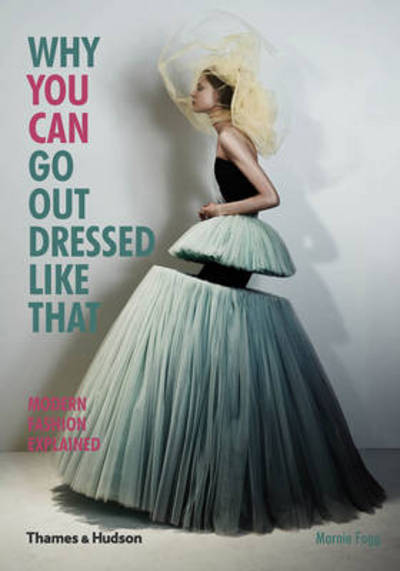 WHY YOU CAN GO OUT DRESSED LIKE THAT

MODERN FASHION EXPLAINED

Thames & Hudson

Marnie Fogg